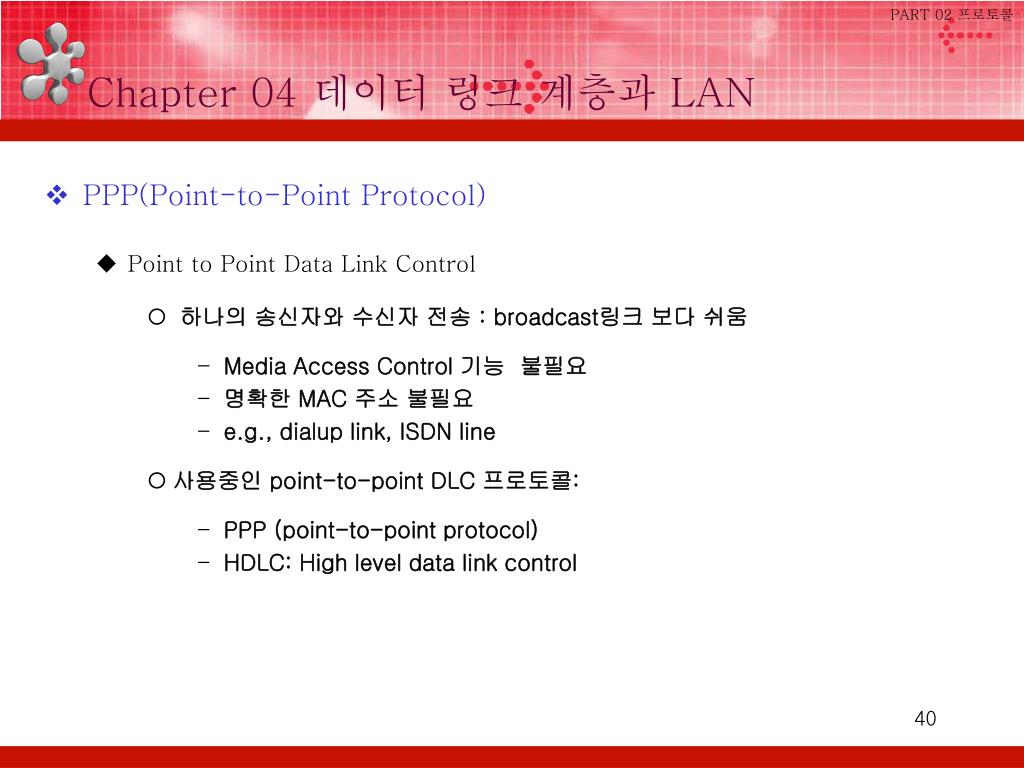 PART 02 프로토콜

Chapter 04 데이터 링크 계층과 LAN

❖ PPP(Point-to-Point Protocol)

◆ Point to Point Data Link Control

○ 하나의 송신자와 수신자 전송 : broadcast링크 보다 쉬움

- Media Access Control 기능 불필요
- 명확한 MAC 주소 불필요
- e.g., dialup link, ISDN line

○ 사용중인 point-to-point DLC 프로토콜:

- PPP (point-to-point protocol)
- HDLC: High level data link control

40